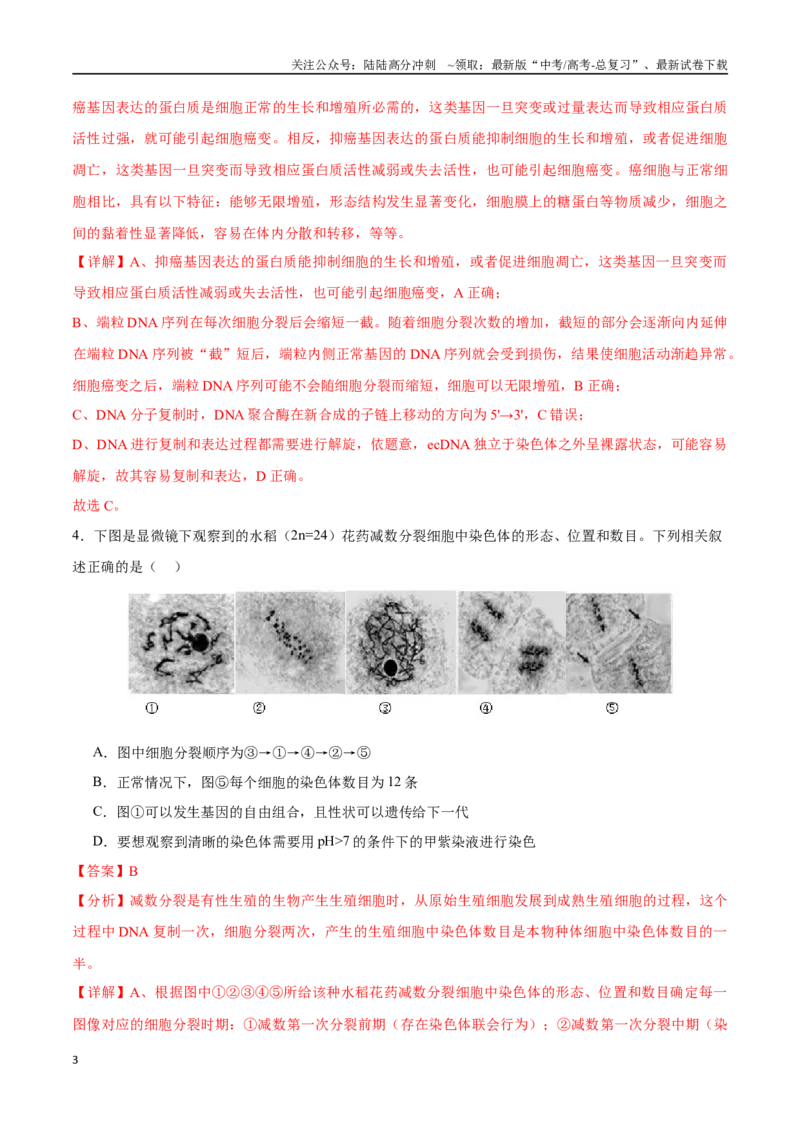 关注公众号：陆陆高分冲刺 ~领取：最新版“中考/高考-总复习”、最新试卷下载

癌基因表达的蛋白质是细胞正常的生长和增殖所必需的，这类基因一旦突变或过量表达而导致相应蛋白质活性过强，就可能引起细胞癌变。相反，抑癌基因表达的蛋白质能抑制细胞的生长和增殖，或者促进细胞凋亡，这类基因一旦突变而导致相应蛋白质活性减弱或失去活性，也可能引起细胞癌变。癌细胞与正常细胞相比，具有以下特征：能够无限增殖，形态结构发生显著变化，细胞膜上的糖蛋白等物质减少，细胞之间的黏着性显著降低，容易在体内分散和转移，等等。

【详解】A、抑癌基因表达的蛋白质能抑制细胞的生长和增殖，或者促进细胞凋亡，这类基因一旦突变而导致相应蛋白质活性减弱或失去活性，也可能引起细胞癌变，A正确；

B、端粒DNA序列在每次细胞分裂后会缩短一截。随着细胞分裂次数的增加，截短的部分会逐渐向内延伸在端粒DNA序列被“截”短后，端粒内侧正常基因的DNA序列就会受到损伤，结果使细胞活动渐趋异常。细胞癌变之后，端粒DNA序列可能不会随细胞分裂而缩短，细胞可以无限增殖，B正确；

C、DNA分子复制时，DNA聚合酶在新合成的子链上移动的方向为5'→3'，C错误；

D、DNA进行复制和表达过程都需要进行解旋，依题意，ecDNA独立于染色体之外呈裸露状态，可能容易解旋，故其容易复制和表达，D正确。

故选C。

4．下图是显微镜下观察到的水稻（2n=24）花药减数分裂细胞中染色体的形态、位置和数目。下列相关叙述正确的是（ ）

① ② ③ ④ ⑤

A．图中细胞分裂顺序为③→①→④→②→⑤

B．正常情况下，图⑤每个细胞的染色体数目为12条

C．图①可以发生基因的自由组合，且性状可以遗传给下一代

D．要想观察到清晰的染色体需要用pH>7的条件下的甲紫染液进行染色

【答案】B

【分析】减数分裂是有性生殖的生物产生生殖细胞时，从原始生殖细胞发展到成熟生殖细胞的过程，这个过程中DNA复制一次，细胞分裂两次，产生的生殖细胞中染色体数目是本物种体细胞中染色体数目的一半。

【详解】A、根据图中①②③④⑤所给该种水稻花药减数分裂细胞中染色体的形态、位置和数目确定每一图像对应的细胞分裂时期：①减数第一次分裂前期（存在染色体联会行为）；②减数第一次分裂中期（染

3